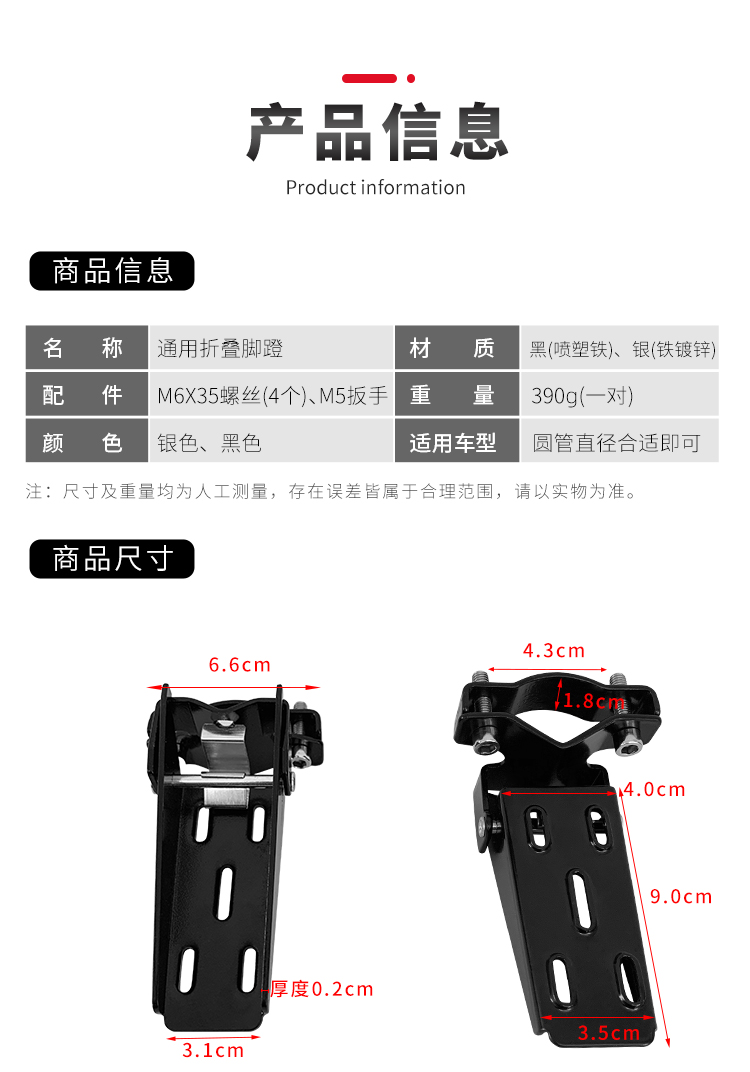 产品信息
Product information

商品信息

| 名　称 | 通用折叠脚蹬 | 材　质 | 黑(喷塑铁)、银(铁镀锌) |
|---|---|---|---|
| 配　件 | M6X35螺丝(4个)、M5扳手 | 重　量 | 390g(一对) |
| 颜　色 | 银色、黑色 | 适用车型 | 圆管直径合适即可 |

注：尺寸及重量均为人工测量，存在误差皆属于合理范围，请以实物为准。

商品尺寸

6.6cm
厚度0.2cm
3.1cm
4.3cm
1.8cm
4.0cm
9.0cm
3.5cm